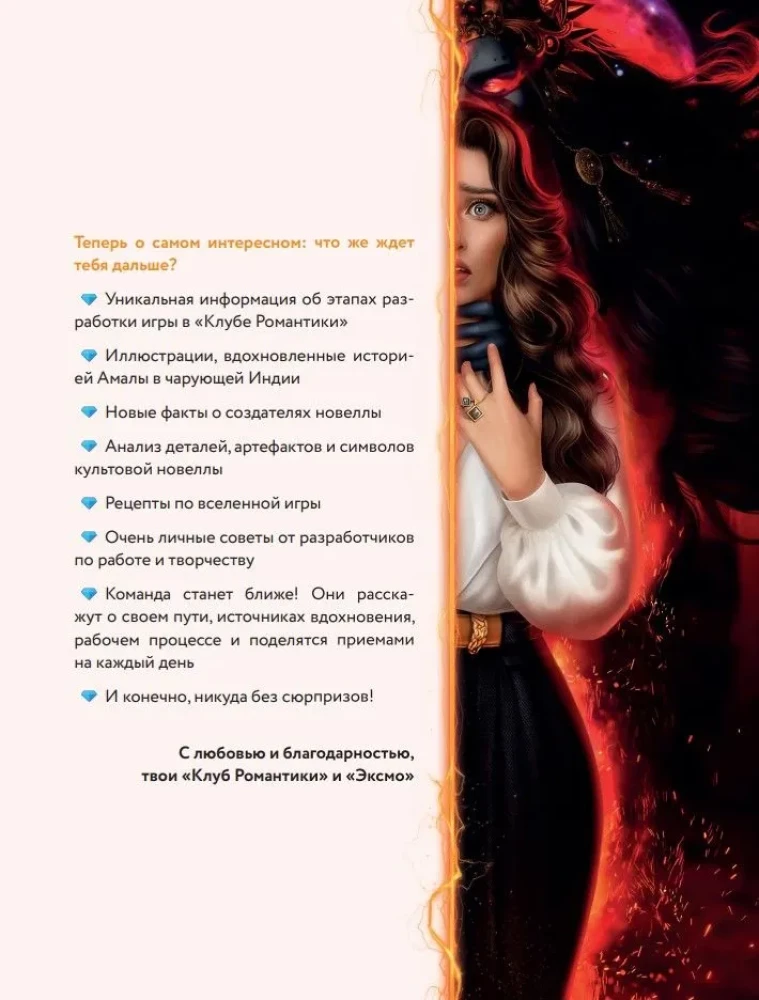 Теперь о самом интересном: что же ждет тебя дальше?

Уникальная информация об этапах разработки игры в «Клубе Романтики»

Иллюстрации, вдохновленные историей Амалы в чарующей Индии

Новые факты о создателях новеллы

Анализ деталей, артефактов и символов культовой новеллы

Рецепты по вселенной игры

Очень личные советы от разработчиков по работе и творчеству

Команда станет ближе! Они расскажут о своем пути, источниках вдохновения, рабочем процессе и поделятся приемами на каждый день

И конечно, никуда без сюрпризов!

С любовью и благодарностью,
твои «Клуб Романтики» и «Эксмо»